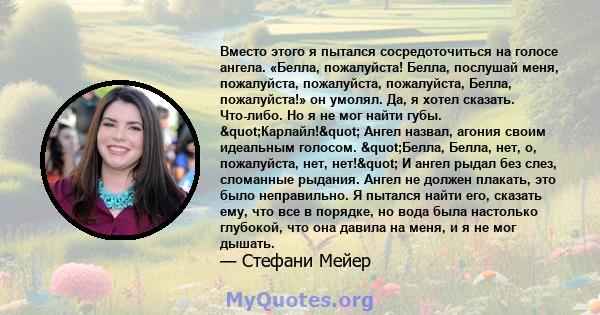 Вместо этого я пытался сосредоточиться на голосе ангела. «Белла, пожалуйста! Белла, послушай меня, пожалуйста, пожалуйста, пожалуйста, Белла, пожалуйста!» он умолял. Да, я хотел сказать. Что-либо. Но я не мог найти губы. &quot;Карлайл!&quot; Ангел назвал, агония своим идеальным голосом. &quot;Белла, Белла, нет, о, пожалуйста, нет, нет!&quot; И ангел рыдал без слез, сломанные рыдания. Ангел не должен плакать, это было неправильно. Я пытался найти его, сказать ему, что все в порядке, но вода была настолько глубокой, что она давила на меня, и я не мог дышать.
— Стефани Мейер

MyQuotes.org